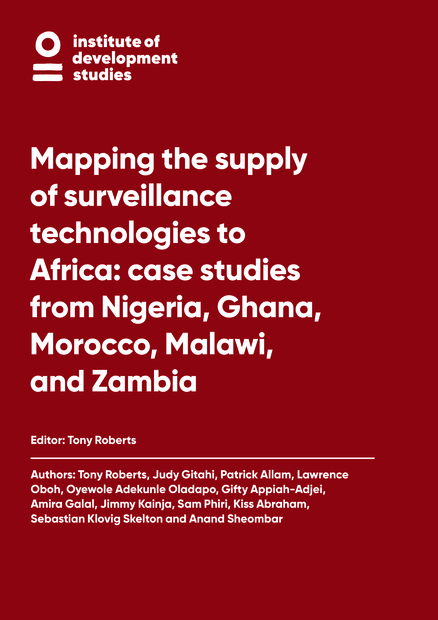 institute of development studies

Mapping the supply of surveillance technologies to Africa: case studies from Nigeria, Ghana, Morocco, Malawi, and Zambia

Editor: Tony Roberts

Authors: Tony Roberts, Judy Gitahi, Patrick Allam, Lawrence Oboh, Oyewole Adekunle Oladapo, Gifty Appiah-Adjei, Amira Galal, Jimmy Kainja, Sam Phiri, Kiss Abraham, Sebastian Klovig Skelton and Anand Sheombar